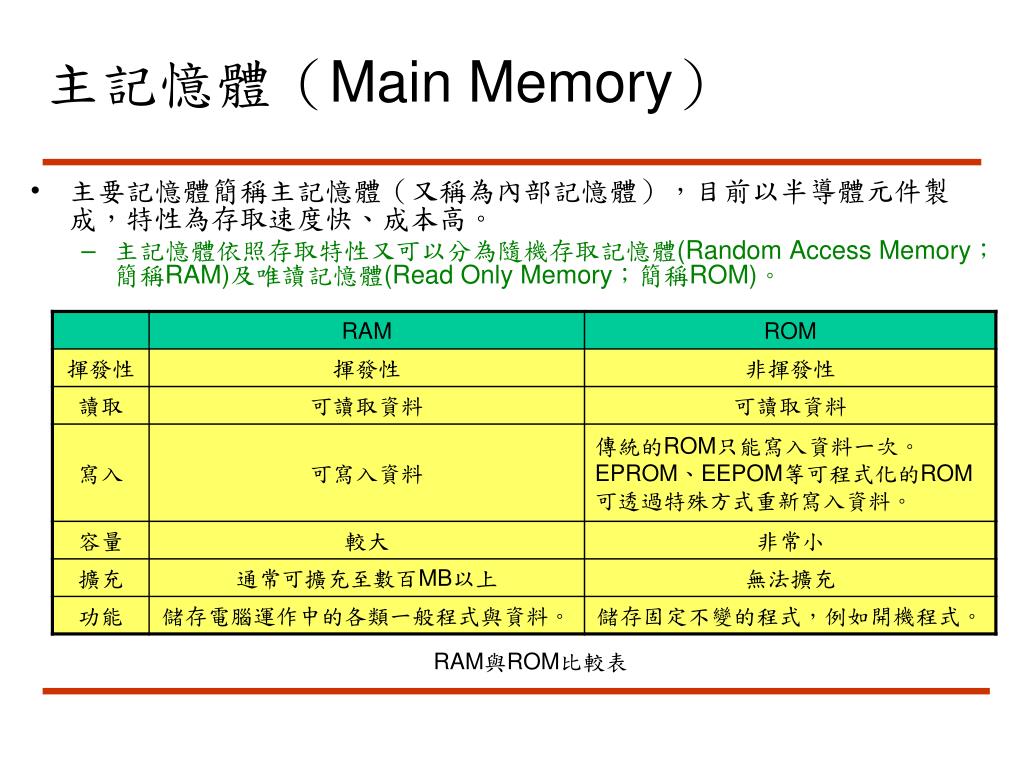 主記憶體（Main Memory）

• 主要記憶體簡稱主記憶體（又稱為內部記憶體），目前以半導體元件製成，特性為存取速度快、成本高。
– 主記憶體依照存取特性又可以分為隨機存取記憶體(Random Access Memory；簡稱RAM)及唯讀記憶體(Read Only Memory；簡稱ROM)。

| | RAM | ROM |
|---|---|---|
| 揮發性 | 揮發性 | 非揮發性 |
| 讀取 | 可讀取資料 | 可讀取資料 |
| 寫入 | 可寫入資料 | 傳統的ROM只能寫入資料一次。EPROM、EEPOM等可程式化的ROM可透過特殊方式重新寫入資料。 |
| 容量 | 較大 | 非常小 |
| 擴充 | 通常可擴充至數百MB以上 | 無法擴充 |
| 功能 | 儲存電腦運作中的各類一般程式與資料。 | 儲存固定不變的程式，例如開機程式。 |

RAM與ROM比較表